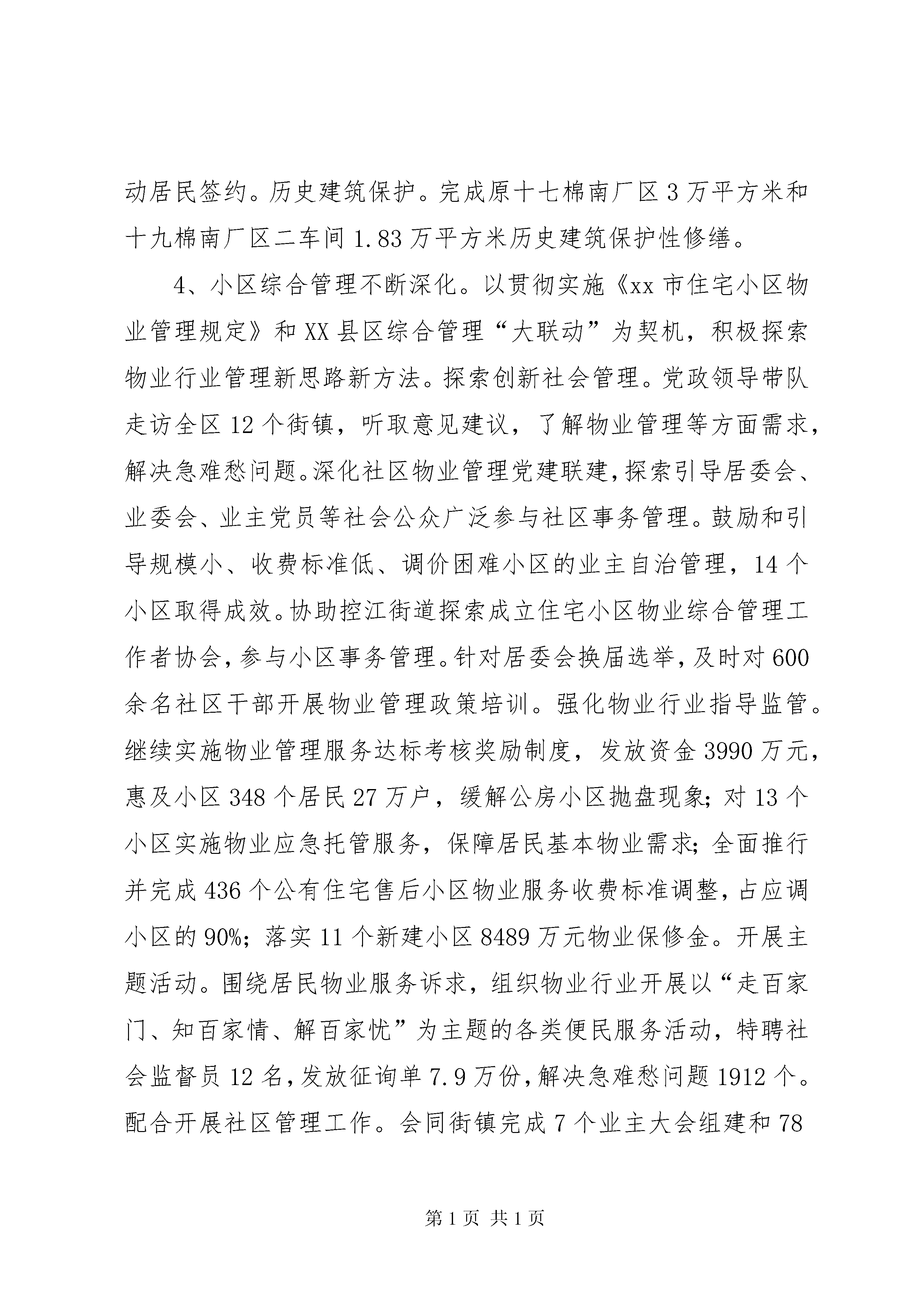 动居民签约。历史建筑保护。完成原十七棉南厂区 3 万平方米和十九棉南厂区二车间 1.83 万平方米历史建筑保护性修缮。

4、小区综合管理不断深化。以贯彻实施《xx 市住宅小区物业管理规定》和 XX 县区综合管理“大联动”为契机，积极探索物业行业管理新思路新方法。探索创新社会管理。党政领导带队走访全区 12 个街镇，听取意见建议，了解物业管理等方面需求，解决急难愁问题。深化社区物业管理党建联建，探索引导居委会、业委会、业主党员等社会公众广泛参与社区事务管理。鼓励和引导规模小、收费标准低、调价困难小区的业主自治管理，14 个小区取得成效。协助控江街道探索成立住宅小区物业综合管理工作者协会，参与小区事务管理。针对居委会换届选举，及时对 600 余名社区干部开展物业管理政策培训。强化物业行业指导监管。继续实施物业管理服务达标考核奖励制度，发放资金 3990 万元，惠及小区 348 个居民 27 万户，缓解公房小区抛盘现象；对 13 个小区实施物业应急托管服务，保障居民基本物业需求；全面推行并完成 436 个公有住宅售后小区物业服务收费标准调整，占应调小区的 90%；落实 11 个新建小区 8489 万元物业保修金。开展主题活动。围绕居民物业服务诉求，组织物业行业开展以“走百家门、知百家情、解百家忧”为主题的各类便民服务活动，特聘社会监督员 12 名，发放征询单 7.9 万份，解决急难愁问题 1912 个。配合开展社区管理工作。会同街镇完成 7 个业主大会组建和 78

第 1 页 共 1 页